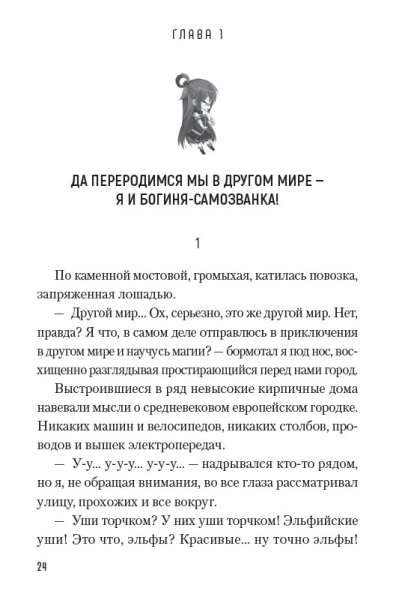 ГЛАВА 1

ДА ПЕРЕРОДИМСЯ МЫ В ДРУГОМ МИРЕ – Я И БОГИНЯ-САМОЗВАНКА!

1

По каменной мостовой, громыхая, катилась повозка, запряженная лошадью.

— Другой мир... Ох, серьезно, это же другой мир. Нет, правда? Я что, в самом деле отправлюсь в приключения в другом мире и научусь магии? — бормотал я под нос, восхищенно разглядывая простирающийся перед нами город.

Выстроившиеся в ряд невысокие кирпичные дома навевали мысли о средневековом европейском городке. Никаких машин и велосипедов, никаких столбов, проводов и вышек электропередач.

— У-у... у-у-у... у-у-у... — надрывался кто-то рядом, но я, не обращая внимания, во все глаза рассматривал улицу, прохожих и все вокруг.

— Уши торчком? У них уши торчком! Эльфийские уши! Это что, эльфы? Красивые... ну точно эльфы!

24